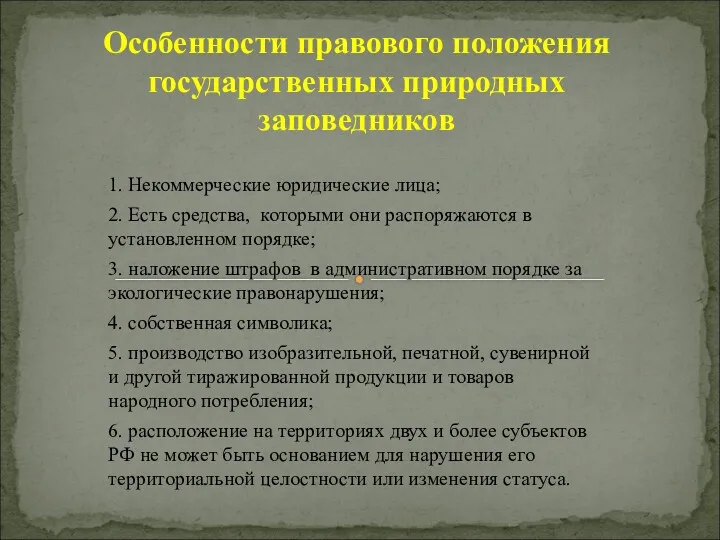 Особенности правового положения государственных природных заповедников

1. Некоммерческие юридические лица;

2. Есть средства, которыми они распоряжаются в установленном порядке;

3. наложение штрафов в административном порядке за экологические правонарушения;

4. собственная символика;

5. производство изобразительной, печатной, сувенирной и другой тиражированной продукции и товаров народного потребления;

6. расположение на территориях двух и более субъектов РФ не может быть основанием для нарушения его территориальной целостности или изменения статуса.